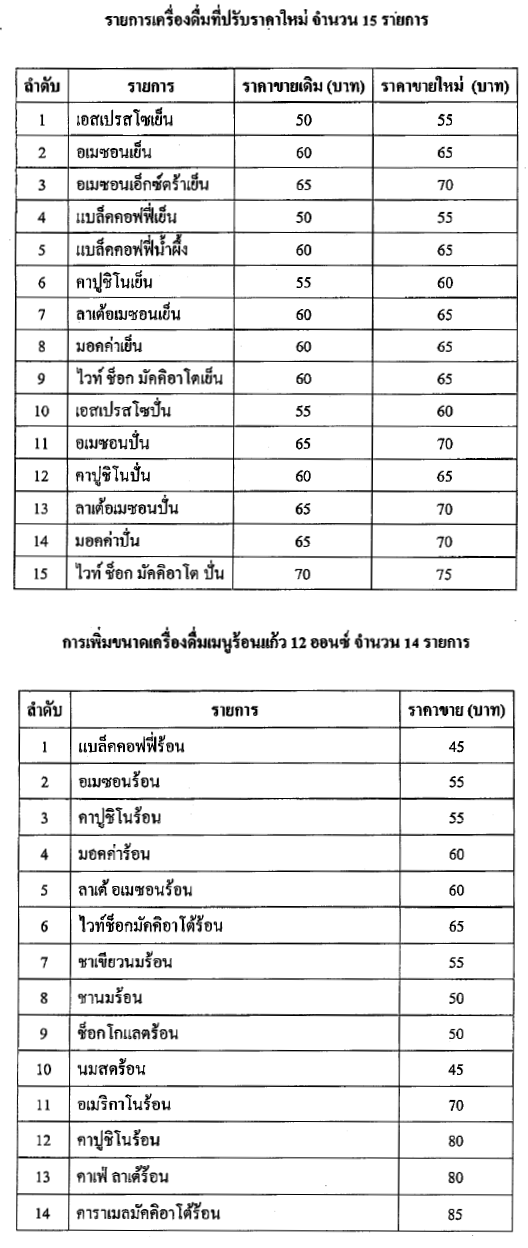 รายการเครื่องดื่มที่ปรับราคาใหม่ จำนวน 15 รายการ

| ลำดับ | รายการ | ราคาขายเดิม (บาท) | ราคาขายใหม่ (บาท) |
|---|---|---|---|
| 1 | เอสเปรสโซเย็น | 50 | 55 |
| 2 | อเมซอนเย็น | 60 | 65 |
| 3 | อเมซอนเอ็กซ์ตร้าเย็น | 65 | 70 |
| 4 | แบล็คคอฟฟี่เย็น | 50 | 55 |
| 5 | แบล็คคอฟฟี่น้ำผึ้ง | 60 | 65 |
| 6 | คาปูชิโนเย็น | 55 | 60 |
| 7 | ลาเต้อเมซอนเย็น | 60 | 65 |
| 8 | มอคค่าเย็น | 60 | 65 |
| 9 | ไวท์ ช็อก มัคคิอาโตเย็น | 60 | 65 |
| 10 | เอสเปรสโซปั่น | 55 | 60 |
| 11 | อเมซอนปั่น | 65 | 70 |
| 12 | คาปูชิโนปั่น | 60 | 65 |
| 13 | ลาเต้อเมซอนปั่น | 65 | 70 |
| 14 | มอคค่าปั่น | 65 | 70 |
| 15 | ไวท์ ช็อก มัคคิอาโต ปั่น | 70 | 75 |

การเพิ่มขนาดเครื่องดื่มเมนูร้อนแก้ว 12 ออนซ์ จำนวน 14 รายการ

| ลำดับ | รายการ | ราคาขาย (บาท) |
|---|---|---|
| 1 | แบล็คคอฟฟี่ร้อน | 45 |
| 2 | อเมซอนร้อน | 55 |
| 3 | คาปูชิโนร้อน | 55 |
| 4 | มอคค่าร้อน | 60 |
| 5 | ลาเต้ อเมซอนร้อน | 60 |
| 6 | ไวท์ช็อกมัคคิอาโต้ร้อน | 65 |
| 7 | ชาเขียวนมร้อน | 55 |
| 8 | ชานมร้อน | 50 |
| 9 | ช็อกโกแลตร้อน | 50 |
| 10 | นมสดร้อน | 45 |
| 11 | อเมริกาโนร้อน | 70 |
| 12 | คาปูชิโนร้อน | 80 |
| 13 | คาเฟ่ ลาเต้ร้อน | 80 |
| 14 | คาราเมลมัคคิอาโต้ร้อน | 85 |